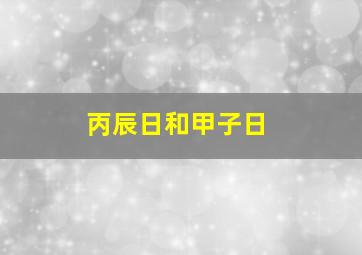 丙辰日和甲子日